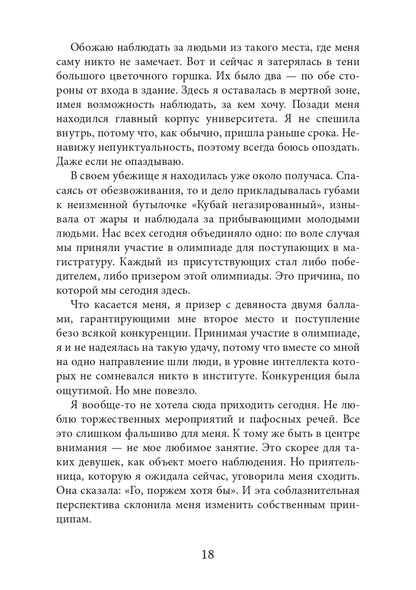 Обожаю наблюдать за людьми из такого места, где меня саму никто не замечает. Вот и сейчас я затерялась в тени большого цветочного горшка. Их было два — по обе стороны от входа в здание. Здесь я оставалась в мертвой зоне, имея возможность наблюдать, за кем хочу. Позади меня находился главный корпус университета. Я не спешила внутрь, потому что, как обычно, пришла раньше срока. Ненавижу непунктуальность, поэтому всегда боюсь опоздать. Даже если не опаздываю.

В своем убежище я находилась уже около получаса. Спасаясь от обезвоживания, то и дело прикладывалась губами к неизменной бутылочке «Кубай негазированный», изнывала от жары и наблюдала за прибывающими молодыми людьми. Нас всех сегодня объединяло одно: по воле случая мы приняли участие в олимпиаде для поступающих в магистратуру. Каждый из присутствующих стал либо победителем, либо призером этой олимпиады. Это причина, по которой мы сегодня здесь.

Что касается меня, я призер с девяноста двумя баллами, гарантирующими мне второе место и поступление безо всякой конкуренции. Принимая участие в олимпиаде, я и не надеялась на такую удачу, потому что вместе со мной на одно направление шли люди, в уровне интеллекта которых не сомневался никто в институте. Конкуренция была ощутимой. Но мне повезло.

Я вообще-то не хотела сюда приходить сегодня. Не люблю торжественных мероприятий и пафосных речей. Все это слишком фальшиво для меня. К тому же быть в центре внимания — не мое любимое занятие. Это скорее для таких девушек, как объект моего наблюдения. Но приятельница, которую я ожидала сейчас, уговорила меня сходить. Она сказала: «Го, поржем хотя бы». И эта соблазнительная перспектива склонила меня изменить собственным принципам.

18